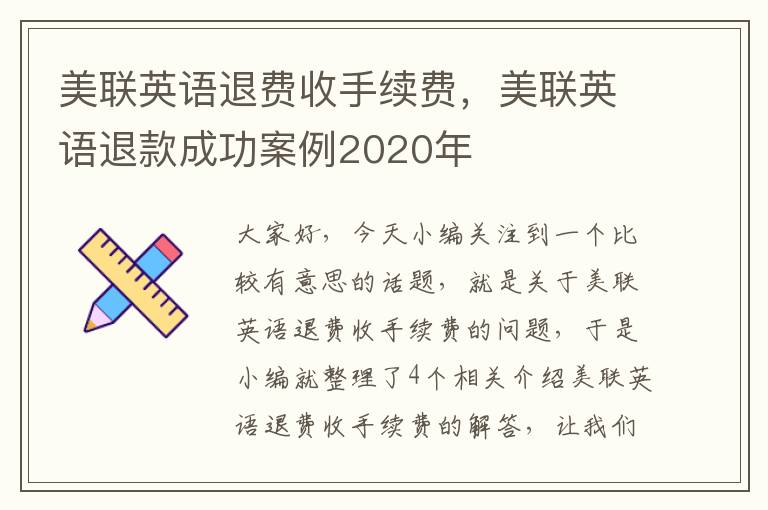 美联英语退费收手续费，美联英语退款成功案例2020年

大家好，今天小编关注到一个比较有意思的话题，就是关于美联英语退费收手续费的问题，于是小编就整理了4个相关介绍美联英语退费收手续费的解答，让我们